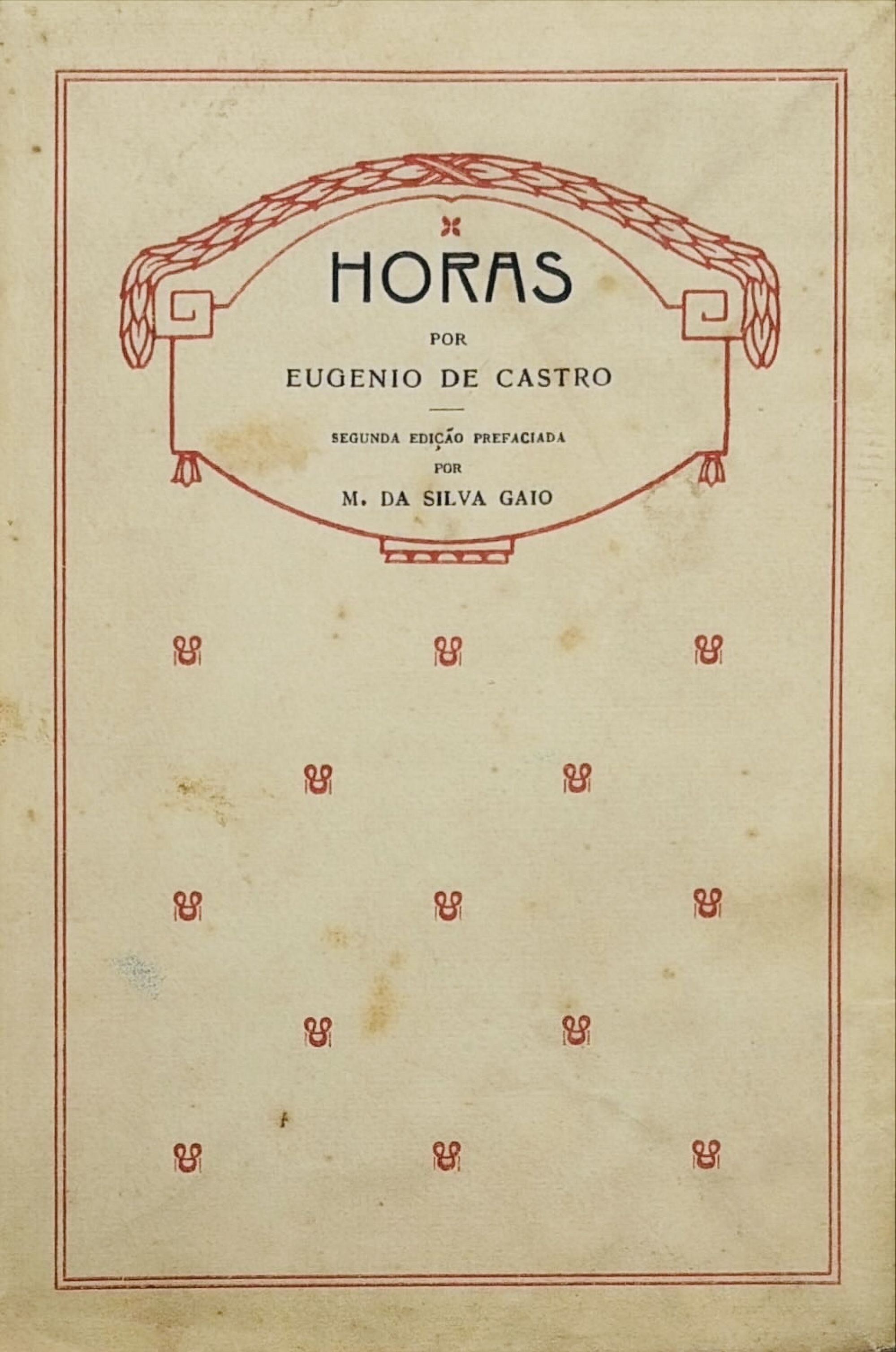 HORAS

POR

EUGENIO DE CASTRO

SEGUNDA EDIÇÃO PREFACIADA

POR

M. DA SILVA GAIO